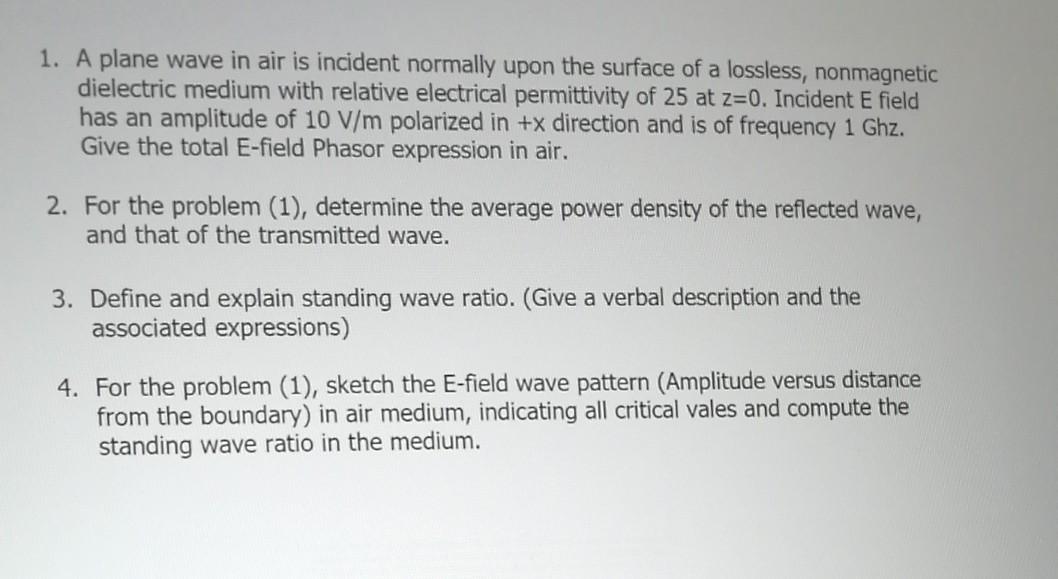 1. A plane wave in air is incident normally upon the surface of a lossless, nonmagnetic dielectric medium with relative electrical permittivity of 25 at z=0. Incident E field has an amplitude of 10 V/m polarized in +x direction and is of frequency 1 Ghz. Give the total E-field Phasor expression in air.

2. For the problem (1), determine the average power density of the reflected wave, and that of the transmitted wave.

3. Define and explain standing wave ratio. (Give a verbal description and the associated expressions)

4. For the problem (1), sketch the E-field wave pattern (Amplitude versus distance from the boundary) in air medium, indicating all critical vales and compute the standing wave ratio in the medium.